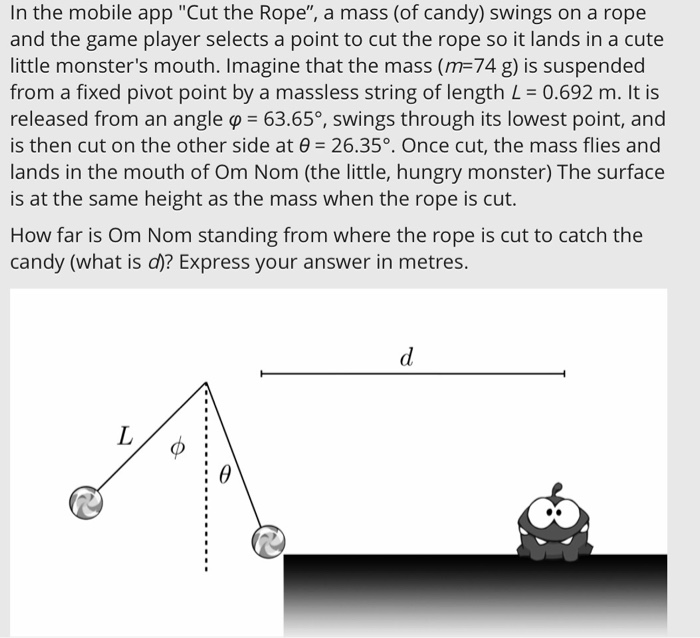 In the mobile app "Cut the Rope", a mass (of candy) swings on a rope and the game player selects a point to cut the rope so it lands in a cute little monster's mouth. Imagine that the mass ($m$=74 g) is suspended from a fixed pivot point by a massless string of length $L$ = 0.692 m. It is released from an angle $\varphi$ = 63.65°, swings through its lowest point, and is then cut on the other side at $\theta$ = 26.35°. Once cut, the mass flies and lands in the mouth of Om Nom (the little, hungry monster) The surface is at the same height as the mass when the rope is cut.

How far is Om Nom standing from where the rope is cut to catch the candy (what is $d$)? Express your answer in metres.

$d$

$L$

$\phi$

$\theta$